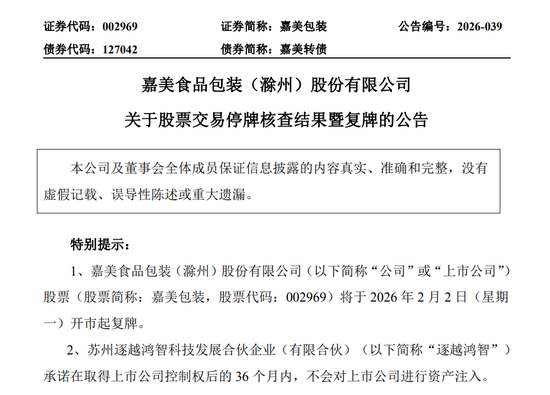 证券代码：002969　　证券简称：嘉美包装　　公告编号：2026-039
债券代码：127042　　债券简称：嘉美转债

嘉美食品包装（滁州）股份有限公司
关于股票交易停牌核查结果暨复牌的公告

本公司及董事会全体成员保证信息披露的内容真实、准确和完整，没有虚假记载、误导性陈述或重大遗漏。

特别提示：

1、嘉美食品包装（滁州）股份有限公司（以下简称“公司”或“上市公司”）股票（股票简称：嘉美包装，股票代码：002969）将于 2026 年 2 月 2 日（星期一）开市起复牌。

2、苏州逐越鸿智科技发展合伙企业（有限合伙）（以下简称“逐越鸿智”）承诺在取得上市公司控制权后的 36 个月内，不会对上市公司进行资产注入。